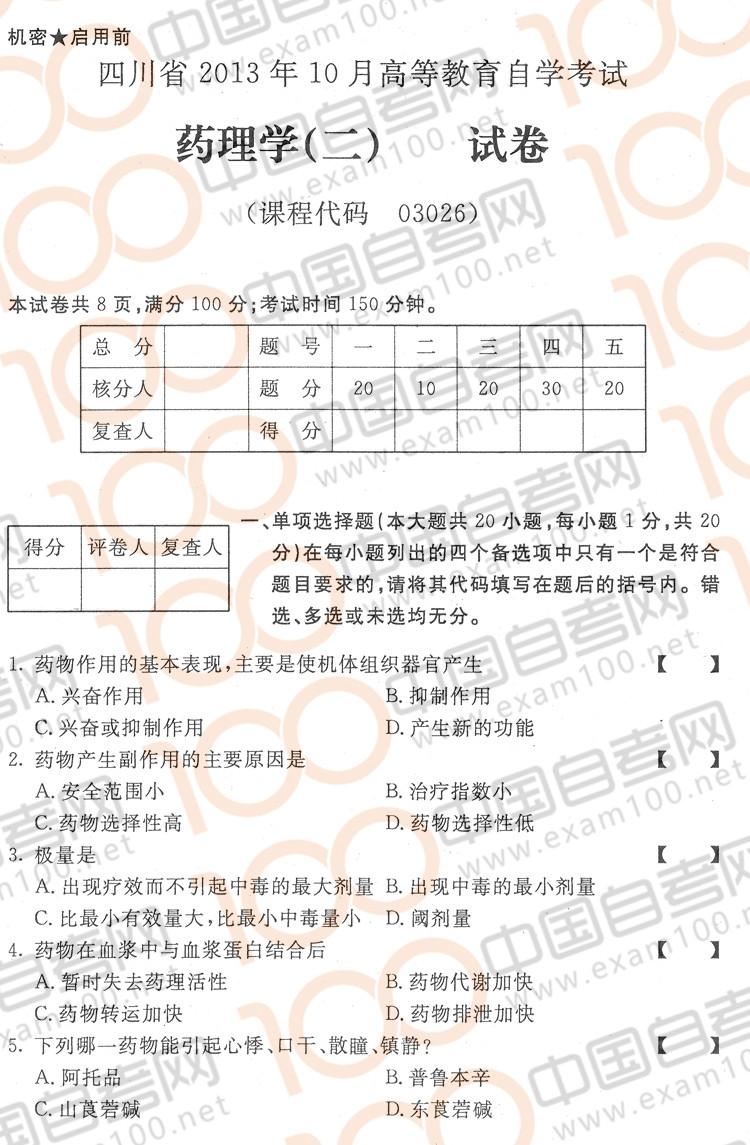 机密★启用前

四川省 2013 年 10 月高等教育自学考试

药理学(二) 试卷

(课程代码 03026)

本试卷共 8 页,满分 100 分;考试时间 150 分钟。

| 总 分 | | 题 号 | 一 | 二 | 三 | 四 | 五 |
|---|---|---|---|---|---|---|---|
| 核分人 | | 题 分 | 20 | 10 | 20 | 30 | 20 |
| 复查人 | | 得 分 | | | | | |

| 得分 | 评卷人 | 复查人 |
|---|---|---|
| | | |

一、单项选择题(本大题共 20 小题,每小题 1 分,共 20 分)在每小题列出的四个备选项中只有一个是符合题目要求的,请将其代码填写在题后的括号内。错选、多选或未选均无分。

1. 药物作用的基本表现,主要是使机体组织器官产生 【 】
A. 兴奋作用
B. 抑制作用
C. 兴奋或抑制作用
D. 产生新的功能

2. 药物产生副作用的主要原因是 【 】
A. 安全范围小
B. 治疗指数小
C. 药物选择性高
D. 药物选择性低

3. 极量是 【 】
A. 出现疗效而不引起中毒的最大剂量
B. 出现中毒的最小剂量
C. 比最小有效量大,比最小中毒量小
D. 阈剂量

4. 药物在血浆中与血浆蛋白结合后 【 】
A. 暂时失去药理活性
B. 药物代谢加快
C. 药物转运加快
D. 药物排泄加快

5. 下列哪一药物能引起心悸、口干、散瞳、镇静? 【 】
A. 阿托品
B. 普鲁本辛
C. 山莨菪碱
D. 东莨菪碱

中国自考网 www.exam100.net